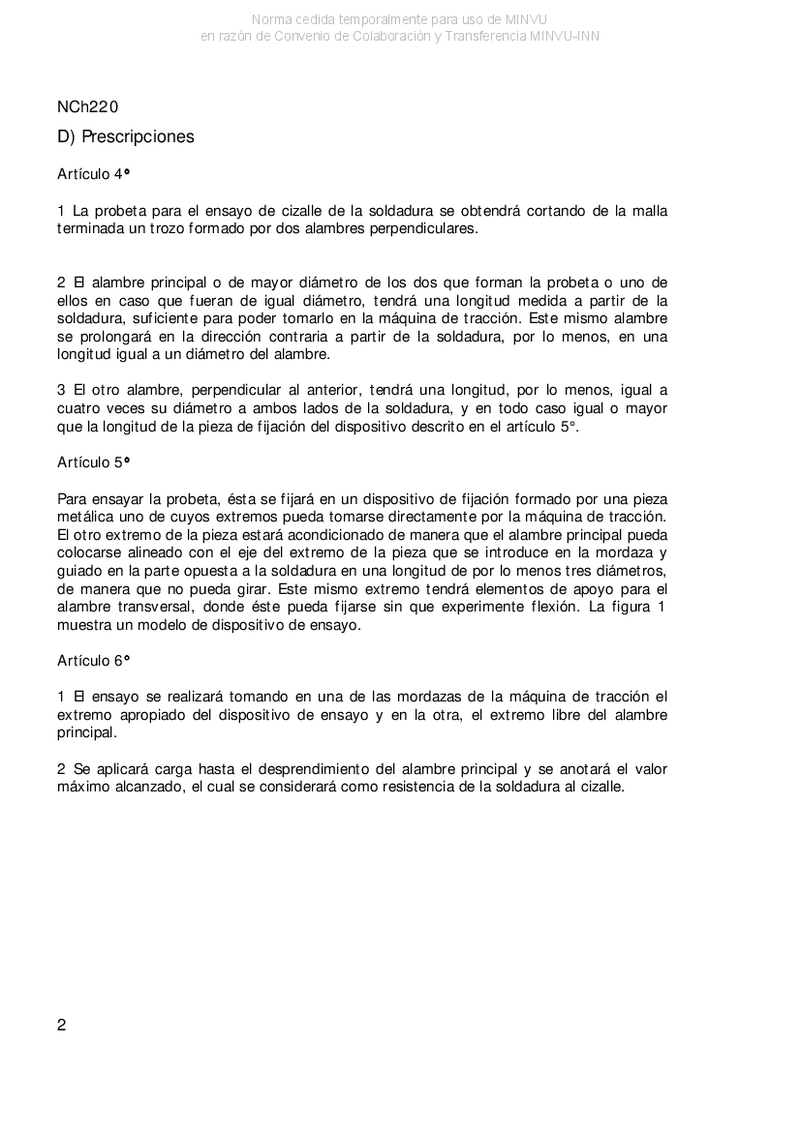 Norma cedida temporalmente para uso de MINVU
en razón de Convenio de Colaboración y Transferencia MINVU-INN

NCh220

D) Prescripciones

Artículo 4°

1 La probeta para el ensayo de cizalle de la soldadura se obtendrá cortando de la malla terminada un trozo formado por dos alambres perpendiculares.

2 El alambre principal o de mayor diámetro de los dos que forman la probeta o uno de ellos en caso que fueran de igual diámetro, tendrá una longitud medida a partir de la soldadura, suficiente para poder tomarlo en la máquina de tracción. Este mismo alambre se prolongará en la dirección contraria a partir de la soldadura, por lo menos, en una longitud igual a un diámetro del alambre.

3 El otro alambre, perpendicular al anterior, tendrá una longitud, por lo menos, igual a cuatro veces su diámetro a ambos lados de la soldadura, y en todo caso igual o mayor que la longitud de la pieza de fijación del dispositivo descrito en el artículo 5°.

Artículo 5°

Para ensayar la probeta, ésta se fijará en un dispositivo de fijación formado por una pieza metálica uno de cuyos extremos pueda tomarse directamente por la máquina de tracción. El otro extremo de la pieza estará acondicionado de manera que el alambre principal pueda colocarse alineado con el eje del extremo de la pieza que se introduce en la mordaza y guiado en la parte opuesta a la soldadura en una longitud de por lo menos tres diámetros, de manera que no pueda girar. Este mismo extremo tendrá elementos de apoyo para el alambre transversal, donde éste pueda fijarse sin que experimente flexión. La figura 1 muestra un modelo de dispositivo de ensayo.

Artículo 6°

1 El ensayo se realizará tomando en una de las mordazas de la máquina de tracción el extremo apropiado del dispositivo de ensayo y en la otra, el extremo libre del alambre principal.

2 Se aplicará carga hasta el desprendimiento del alambre principal y se anotará el valor máximo alcanzado, el cual se considerará como resistencia de la soldadura al cizalle.

2